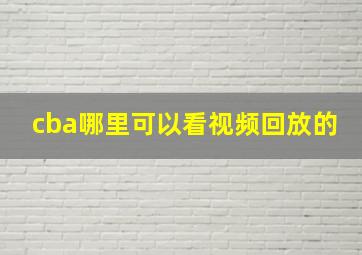 cba哪里可以看视频回放的